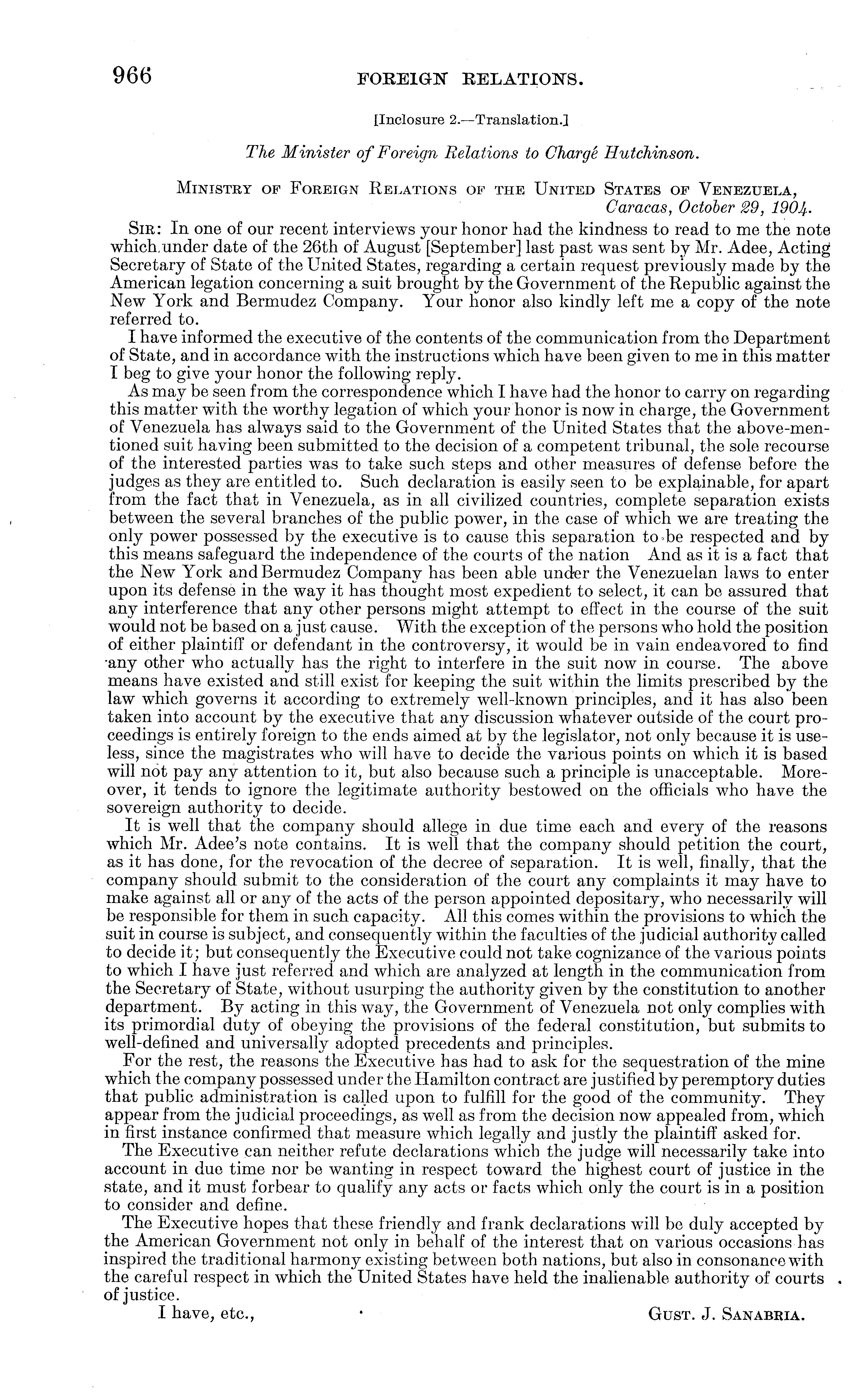 966 FOREIGN RELATIONS.

[Inclosure 2.—Translation.]

The Minister of Foreign Relations to Chargé Hutchinson.

MINISTRY OF FOREIGN RELATIONS OF THE UNITED STATES OF VENEZUELA, Caracas, October 29, 1904.

SIR: In one of our recent interviews your honor had the kindness to read to me the note which under date of the 26th of August [September] last past was sent by Mr. Adee, Acting Secretary of State of the United States, regarding a certain request previously made by the American legation concerning a suit brought by the Government of the Republic against the New York and Bermudez Company. Your honor also kindly left me a copy of the note referred to.

I have informed the executive of the contents of the communication from the Department of State, and in accordance with the instructions which have been given to me in this matter I beg to give your honor the following reply.

As may be seen from the correspondence which I have had the honor to carry on regarding this matter with the worthy legation of which your honor is now in charge, the Government of Venezuela has always said to the Government of the United States that the above-mentioned suit having been submitted to the decision of a competent tribunal, the sole recourse of the interested parties was to take such steps and other measures of defense before the judges as they are entitled to. Such declaration is easily seen to be explainable, for apart from the fact that in Venezuela, as in all civilized countries, complete separation exists between the several branches of the public power, in the case of which we are treating the only power possessed by the executive is to cause this separation to be respected and by this means safeguard the independence of the courts of the nation And as it is a fact that the New York and Bermudez Company has been able under the Venezuelan laws to enter upon its defense in the way it has thought most expedient to select, it can be assured that any interference that any other persons might attempt to effect in the course of the suit would not be based on a just cause. With the exception of the persons who hold the position of either plaintiff or defendant in the controversy, it would be in vain endeavored to find any other who actually has the right to interfere in the suit now in course. The above means have existed and still exist for keeping the suit within the limits prescribed by the law which governs it according to extremely well-known principles, and it has also been taken into account by the executive that any discussion whatever outside of the court proceedings is entirely foreign to the ends aimed at by the legislator, not only because it is useless, since the magistrates who will have to decide the various points on which it is based will not pay any attention to it, but also because such a principle is unacceptable. Moreover, it tends to ignore the legitimate authority bestowed on the officials who have the sovereign authority to decide.

It is well that the company should allege in due time each and every of the reasons which Mr. Adee's note contains. It is well that the company should petition the court, as it has done, for the revocation of the decree of separation. It is well, finally, that the company should submit to the consideration of the court any complaints it may have to make against all or any of the acts of the person appointed depositary, who necessarily will be responsible for them in such capacity. All this comes within the provisions to which the suit in course is subject, and consequently within the faculties of the judicial authority called to decide it; but consequently the Executive could not take cognizance of the various points to which I have just referred and which are analyzed at length in the communication from the Secretary of State, without usurping the authority given by the constitution to another department. By acting in this way, the Government of Venezuela not only complies with its primordial duty of obeying the provisions of the federal constitution, but submits to well-defined and universally adopted precedents and principles.

For the rest, the reasons the Executive has had to ask for the sequestration of the mine which the company possessed under the Hamilton contract are justified by peremptory duties that public administration is called upon to fulfill for the good of the community. They appear from the judicial proceedings, as well as from the decision now appealed from, which in first instance confirmed that measure which legally and justly the plaintiff asked for.

The Executive can neither refute declarations which the judge will necessarily take into account in due time nor be wanting in respect toward the highest court of justice in the state, and it must forbear to qualify any acts or facts which only the court is in a position to consider and define.

The Executive hopes that these friendly and frank declarations will be duly accepted by the American Government not only in behalf of the interest that on various occasions has inspired the traditional harmony existing between both nations, but also in consonance with the careful respect in which the United States have held the inalienable authority of courts of justice.

I have, etc., GUST. J. SANABRIA.